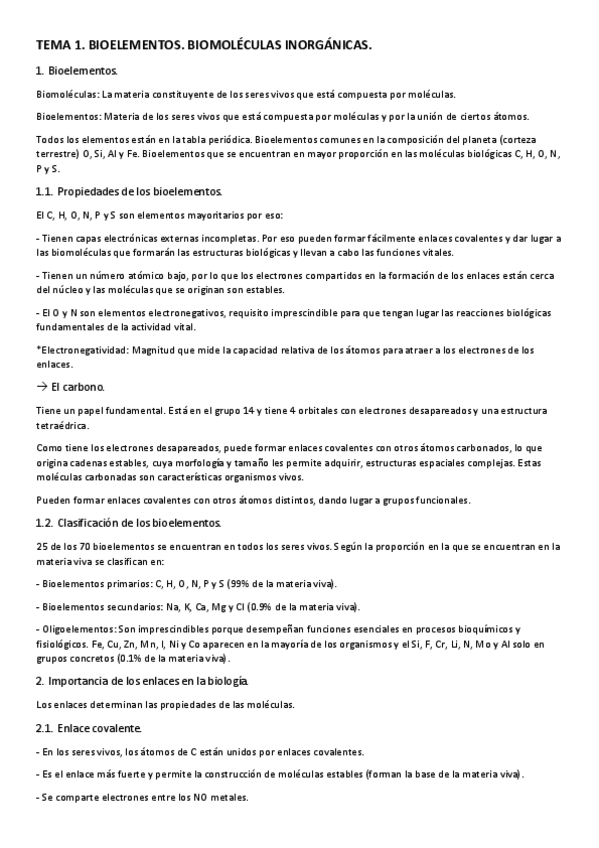 TEMA 1. BIOELEMENTOS. BIOMOLÉCULAS INORGÁNICAS.

1. Bioelementos.

Biomoléculas: La materia constituyente de los seres vivos que está compuesta por moléculas.

Bioelementos: Materia de los seres vivos que está compuesta por moléculas y por la unión de ciertos átomos.

Todos los elementos están en la tabla periódica. Bioelementos comunes en la composición del planeta (corteza terrestre) O, Si, Al y Fe. Bioelementos que se encuentran en mayor proporción en las moléculas biológicas C, H, O, N, P y S.

1.1. Propiedades de los bioelementos.

El C, H, O, N, P y S son elementos mayoritarios por eso:

- Tienen capas electrónicas externas incompletas. Por eso pueden formar fácilmente enlaces covalentes y dar lugar a las biomoléculas que formarán las estructuras biológicas y llevan a cabo las funciones vitales.

- Tienen un número atómico bajo, por lo que los electrones compartidos en la formación de los enlaces están cerca del núcleo y las moléculas que se originan son estables.

- El O y N son elementos electronegativos, requisito imprescindible para que tengan lugar las reacciones biológicas fundamentales de la actividad vital.

*Electronegatividad: Magnitud que mide la capacidad relativa de los átomos para atraer a los electrones de los enlaces.

→ El carbono.

Tiene un papel fundamental. Está en el grupo 14 y tiene 4 orbitales con electrones desapareados y una estructura tetraédrica.

Como tiene los electrones desapareados, puede formar enlaces covalentes con otros átomos carbonados, lo que origina cadenas estables, cuya morfología y tamaño les permite adquirir, estructuras espaciales complejas. Estas moléculas carbonadas son características organismos vivos.

Pueden formar enlaces covalentes con otros átomos distintos, dando lugar a grupos funcionales.

1.2. Clasificación de los bioelementos.

25 de los 70 bioelementos se encuentran en todos los seres vivos. Según la proporción en la que se encuentran en la materia viva se clasifican en:

- Bioelementos primarios: C, H, O, N, P y S (99% de la materia viva).

- Bioelementos secundarios: Na, K, Ca, Mg y Cl (0.9% de la materia viva).

- Oligoelementos: Son imprescindibles porque desempeñan funciones esenciales en procesos bioquímicos y fisiológicos. Fe, Cu, Zn, Mn, I, Ni y Co aparecen en la mayoría de los organismos y el Si, F, Cr, Li, N, Mo y Al solo en grupos concretos (0.1% de la materia viva).

2. Importancia de los enlaces en la biología.

Los enlaces determinan las propiedades de las moléculas.

2.1. Enlace covalente.

- En los seres vivos, los átomos de C están unidos por enlaces covalentes.

- Es el enlace más fuerte y permite la construcción de moléculas estables (forman la base de la materia viva).

- Se comparte electrones entre los NO metales.